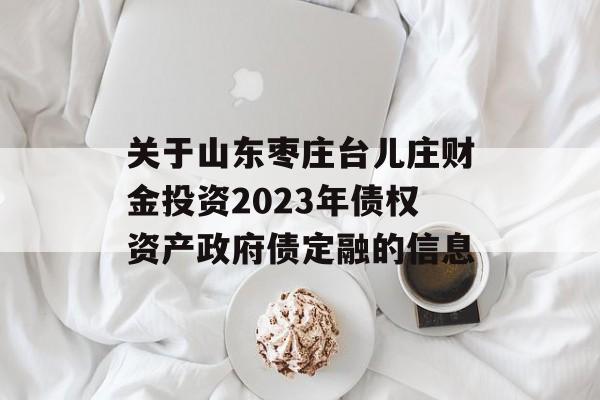 关于山东枣庄台儿庄财金投资2023年债权资产政府债定融的信息